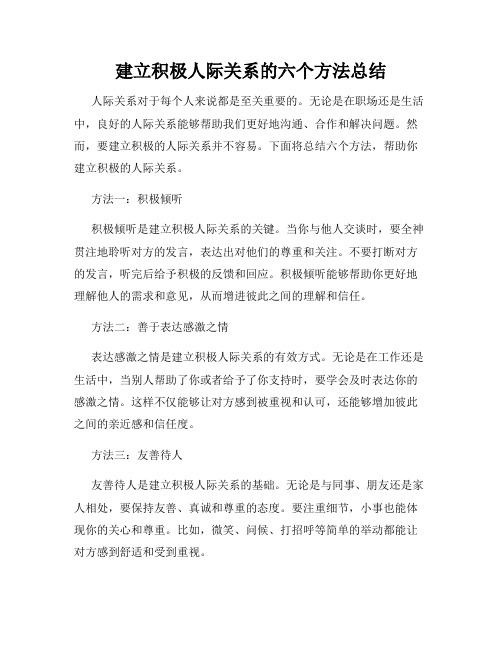 建立积极人际关系的六个方法总结

人际关系对于每个人来说都是至关重要的。无论是在职场还是生活中，良好的人际关系能够帮助我们更好地沟通、合作和解决问题。然而，要建立积极的人际关系并不容易。下面将总结六个方法，帮助你建立积极的人际关系。

方法一：积极倾听

积极倾听是建立积极人际关系的关键。当你与他人交谈时，要全神贯注地聆听对方的发言，表达出对他们的尊重和关注。不要打断对方的发言，听完后给予积极的反馈和回应。积极倾听能够帮助你更好地理解他人的需求和意见，从而增进彼此之间的理解和信任。

方法二：善于表达感激之情

表达感激之情是建立积极人际关系的有效方式。无论是在工作还是生活中，当别人帮助了你或者给予了你支持时，要学会及时表达你的感激之情。这样不仅能够让对方感到被重视和认可，还能够增加彼此之间的亲近感和信任度。

方法三：友善待人

友善待人是建立积极人际关系的基础。无论是与同事、朋友还是家人相处，要保持友善、真诚和尊重的态度。要注重细节，小事也能体现你的关心和尊重。比如，微笑、问候、打招呼等简单的举动都能让对方感到舒适和受到重视。